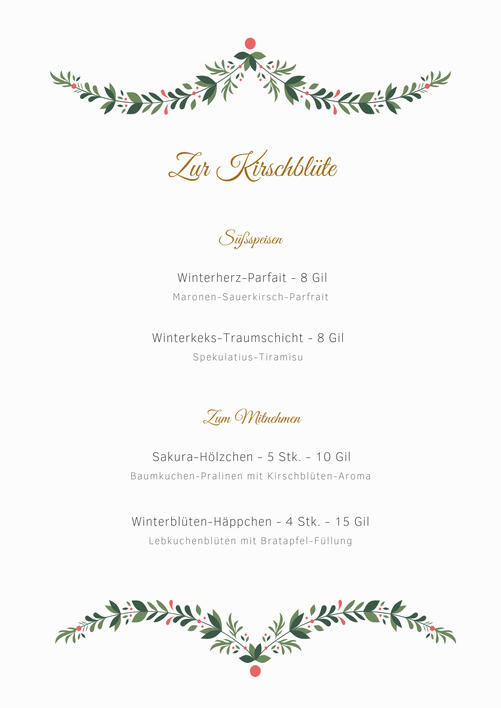 Zur Kirschblüte

Süßspeisen

Winterherz-Parfait - 8 Gil
Maronen-Sauerkirsch-Parfrait

Winterkeks-Traumschicht - 8 Gil
Spekulatius-Tiramisu

Zum Mitnehmen

Sakura-Hölzchen - 5 Stk. - 10 Gil
Baumkuchen-Pralinen mit Kirschblüten-Aroma

Winterblüten-Häppchen - 4 Stk. - 15 Gil
Lebkuchenblüten mit Bratapfel-Füllung